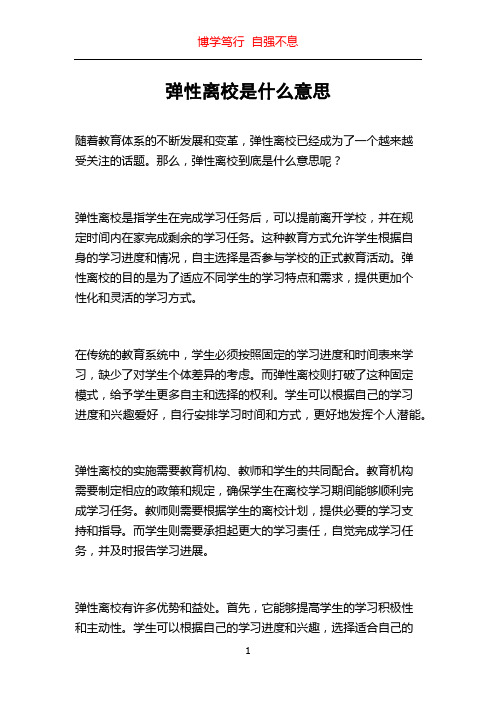 博学笃行 自强不息

弹性离校是什么意思

随着教育体系的不断发展和变革，弹性离校已经成为了一个越来越受关注的话题。那么，弹性离校到底是什么意思呢？

弹性离校是指学生在完成学习任务后，可以提前离开学校，并在规定时间内在家完成剩余的学习任务。这种教育方式允许学生根据自身的学习进度和情况，自主选择是否参与学校的正式教育活动。弹性离校的目的是为了适应不同学生的学习特点和需求，提供更加个性化和灵活的学习方式。

在传统的教育系统中，学生必须按照固定的学习进度和时间表来学习，缺少了对学生个体差异的考虑。而弹性离校则打破了这种固定模式，给予学生更多自主和选择的权利。学生可以根据自己的学习进度和兴趣爱好，自行安排学习时间和方式，更好地发挥个人潜能。

弹性离校的实施需要教育机构、教师和学生的共同配合。教育机构需要制定相应的政策和规定，确保学生在离校学习期间能够顺利完成学习任务。教师则需要根据学生的离校计划，提供必要的学习支持和指导。而学生则需要承担起更大的学习责任，自觉完成学习任务，并及时报告学习进展。

弹性离校有许多优势和益处。首先，它能够提高学生的学习积极性和主动性。学生可以根据自己的学习进度和兴趣，选择适合自己的

1